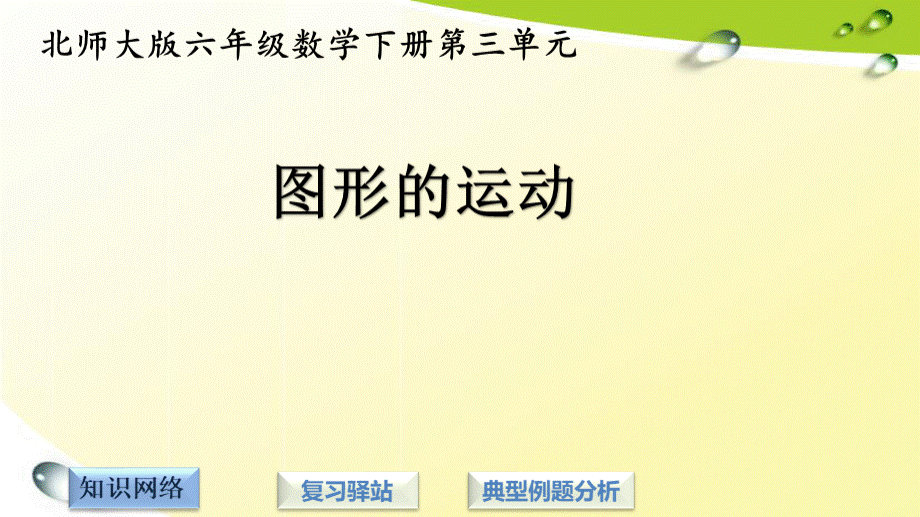 北师大版六年级数学下册第三单元

图形的运动

知识网络

复习驿站

典型例题分析